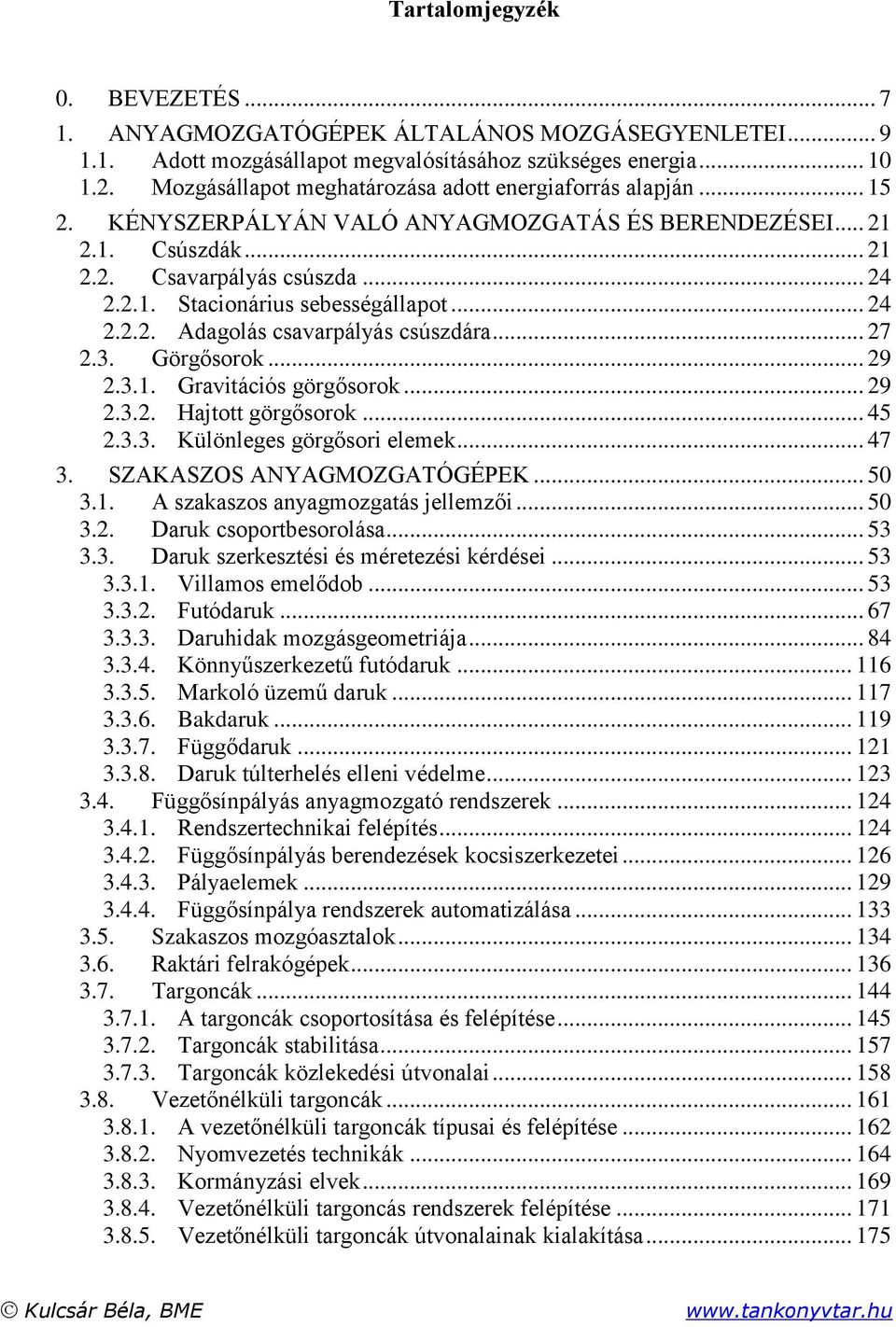 Tartalomjegyzék

0. BEVEZETÉS ... 7
1. ANYAGMOZGATÓGÉPEK ÁLTALÁNOS MOZGÁSEGYENLETEI ... 9
1.1. Adott mozgásállapot megvalósításához szükséges energia ... 10
1.2. Mozgásállapot meghatározása adott energiaforrás alapján ... 15
2. KÉNYSZERPÁLYÁN VALÓ ANYAGMOZGATÁS ÉS BERENDEZÉSEI ... 21
2.1. Csúszdák ... 21
2.2. Csavarpályás csúszda ... 24
2.2.1. Stacionárius sebességállapot ... 24
2.2.2. Adagolás csavarpályás csúszdára ... 27
2.3. Görgősorok ... 29
2.3.1. Gravitációs görgősorok ... 29
2.3.2. Hajtott görgősorok ... 45
2.3.3. Különleges görgősori elemek ... 47
3. SZAKASZOS ANYAGMOZGATÓGÉPEK ... 50
3.1. A szakaszos anyagmozgatás jellemzői ... 50
3.2. Daruk csoportbesorolása ... 53
3.3. Daruk szerkesztési és méretezési kérdései ... 53
3.3.1. Villamos emelődob ... 53
3.3.2. Futódaruk ... 67
3.3.3. Daruhidak mozgásgeometriája ... 84
3.3.4. Könnyűszerkezetű futódaruk ... 116
3.3.5. Markoló üzemű daruk ... 117
3.3.6. Bakdaruk ... 119
3.3.7. Függődaruk ... 121
3.3.8. Daruk túlterhelés elleni védelme ... 123
3.4. Függősínpályás anyagmozgató rendszerek ... 124
3.4.1. Rendszertechnikai felépítés ... 124
3.4.2. Függősínpályás berendezések kocsiszerkezetei ... 126
3.4.3. Pályaelemek ... 129
3.4.4. Függősínpálya rendszerek automatizálása ... 133
3.5. Szakaszos mozgóasztalok ... 134
3.6. Raktári felrakógépek ... 136
3.7. Targoncák ... 144
3.7.1. A targoncák csoportosítása és felépítése ... 145
3.7.2. Targoncák stabilitása ... 157
3.7.3. Targoncák közlekedési útvonalai ... 158
3.8. Vezetőnélküli targoncák ... 161
3.8.1. A vezetőnélküli targoncák típusai és felépítése ... 162
3.8.2. Nyomvezetés technikák ... 164
3.8.3. Kormányzási elvek ... 169
3.8.4. Vezetőnélküli targoncás rendszerek felépítése ... 171
3.8.5. Vezetőnélküli targoncák útvonalainak kialakítása ... 175

© Kulcsár Béla, BME www.tankonyvtar.hu